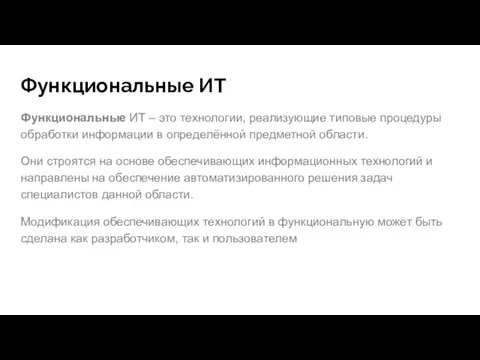 Функциональные ИТ

Функциональные ИТ – это технологии, реализующие типовые процедуры обработки информации в определённой предметной области.

Они строятся на основе обеспечивающих информационных технологий и направлены на обеспечение автоматизированного решения задач специалистов данной области.

Модификация обеспечивающих технологий в функциональную может быть сделана как разработчиком, так и пользователем